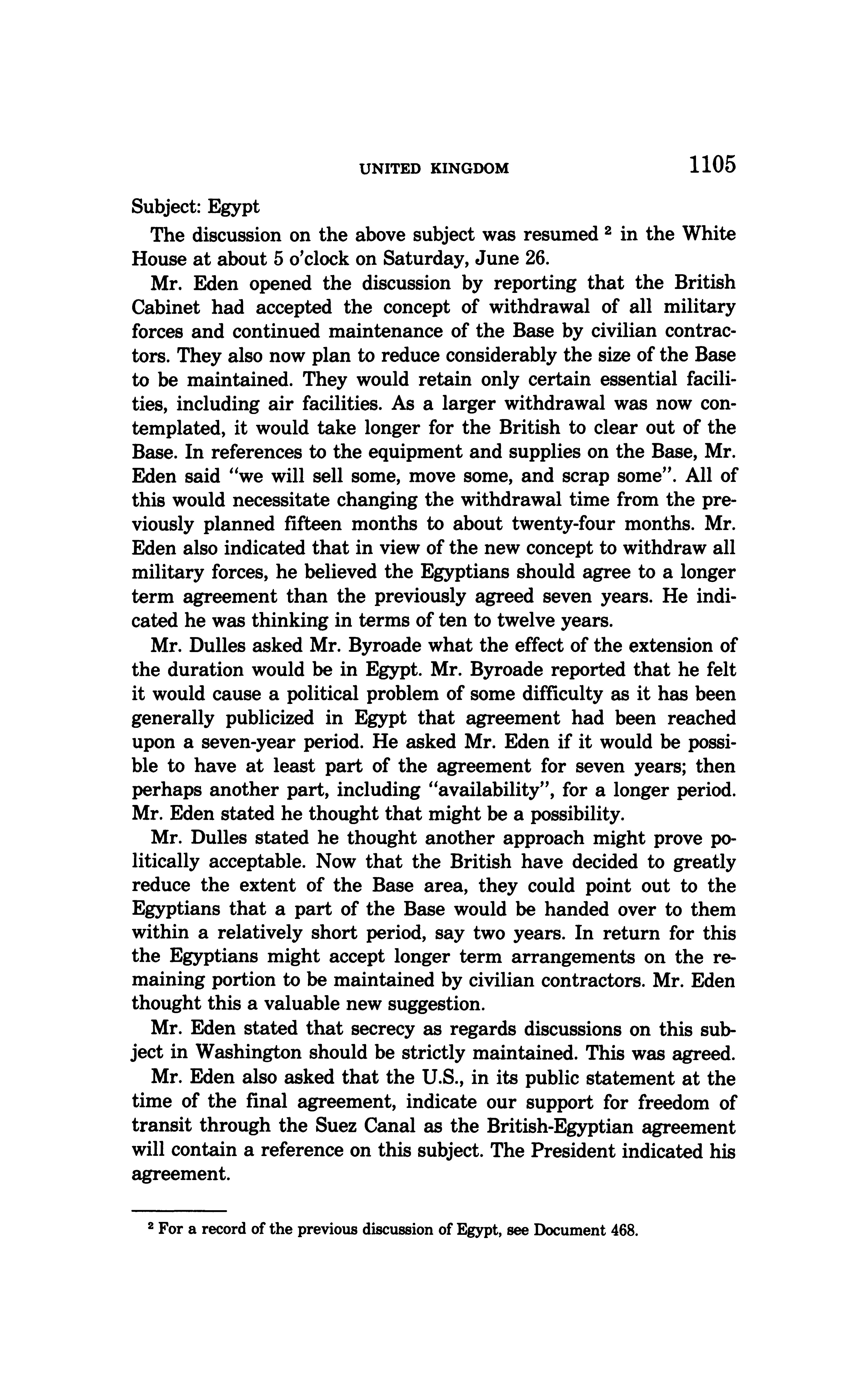 UNITED KINGDOM 1105

Subject: Egypt

The discussion on the above subject was resumed $^2$ in the White House at about 5 o'clock on Saturday, June 26.

Mr. Eden opened the discussion by reporting that the British Cabinet had accepted the concept of withdrawal of all military forces and continued maintenance of the Base by civilian contractors. They also now plan to reduce considerably the size of the Base to be maintained. They would retain only certain essential facilities, including air facilities. As a larger withdrawal was now contemplated, it would take longer for the British to clear out of the Base. In references to the equipment and supplies on the Base, Mr. Eden said "we will sell some, move some, and scrap some". All of this would necessitate changing the withdrawal time from the previously planned fifteen months to about twenty-four months. Mr. Eden also indicated that in view of the new concept to withdraw all military forces, he believed the Egyptians should agree to a longer term agreement than the previously agreed seven years. He indicated he was thinking in terms of ten to twelve years.

Mr. Dulles asked Mr. Byroade what the effect of the extension of the duration would be in Egypt. Mr. Byroade reported that he felt it would cause a political problem of some difficulty as it has been generally publicized in Egypt that agreement had been reached upon a seven-year period. He asked Mr. Eden if it would be possible to have at least part of the agreement for seven years; then perhaps another part, including "availability", for a longer period. Mr. Eden stated he thought that might be a possibility.

Mr. Dulles stated he thought another approach might prove politically acceptable. Now that the British have decided to greatly reduce the extent of the Base area, they could point out to the Egyptians that a part of the Base would be handed over to them within a relatively short period, say two years. In return for this the Egyptians might accept longer term arrangements on the remaining portion to be maintained by civilian contractors. Mr. Eden thought this a valuable new suggestion.

Mr. Eden stated that secrecy as regards discussions on this subject in Washington should be strictly maintained. This was agreed.

Mr. Eden also asked that the U.S., in its public statement at the time of the final agreement, indicate our support for freedom of transit through the Suez Canal as the British-Egyptian agreement will contain a reference on this subject. The President indicated his agreement.

$^2$ For a record of the previous discussion of Egypt, see Document 468.